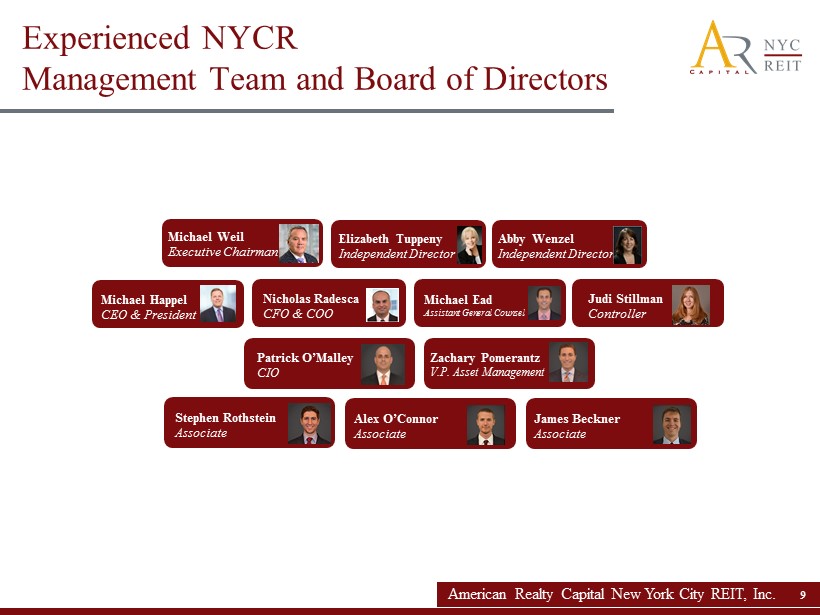 Experienced NYCR
Management Team and Board of Directors

AR CAPITAL NYC REIT

Michael Weil
Executive Chairman

Elizabeth Tuppeny
Independent Director

Abby Wenzel
Independent Director

Michael Happel
CEO & President

Nicholas Radesca
CFO & COO

Michael Ead
Assistant General Counsel

Judi Stillman
Controller

Patrick O'Malley
CIO

Zachary Pomerantz
V.P. Asset Management

Stephen Rothstein
Associate

Alex O'Connor
Associate

James Beckner
Associate

American Realty Capital New York City REIT, Inc. 9